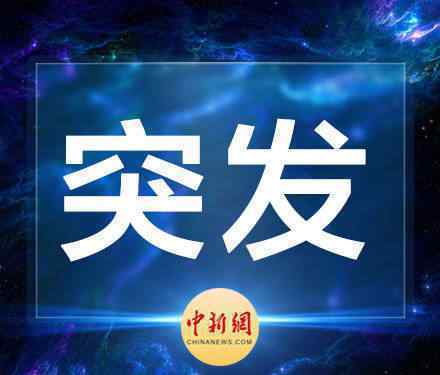 突发

中新網
CHINANEWS.COM